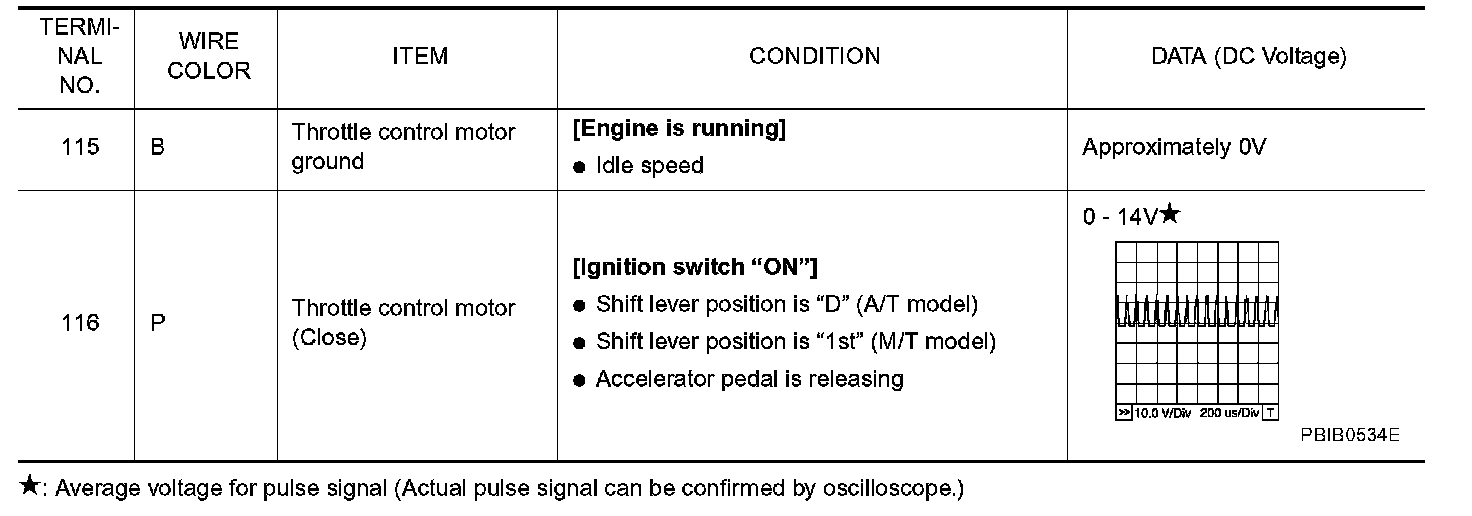 | TERMINAL NO. | WIRE COLOR | ITEM | CONDITION | DATA (DC Voltage) |
|---|---|---|---|---|
| 115 | B | Throttle control motor ground | [Engine is running] • Idle speed | Approximately 0V |
| 116 | P | Throttle control motor (Close) | [Ignition switch "ON"] • Shift lever position is "D" (A/T model) • Shift lever position is "1st" (M/T model) • Accelerator pedal is releasing | 0 - 14V★ >> 10.0 V/Div 200 us/Div T PBIB0534E |

★: Average voltage for pulse signal (Actual pulse signal can be confirmed by oscilloscope.)